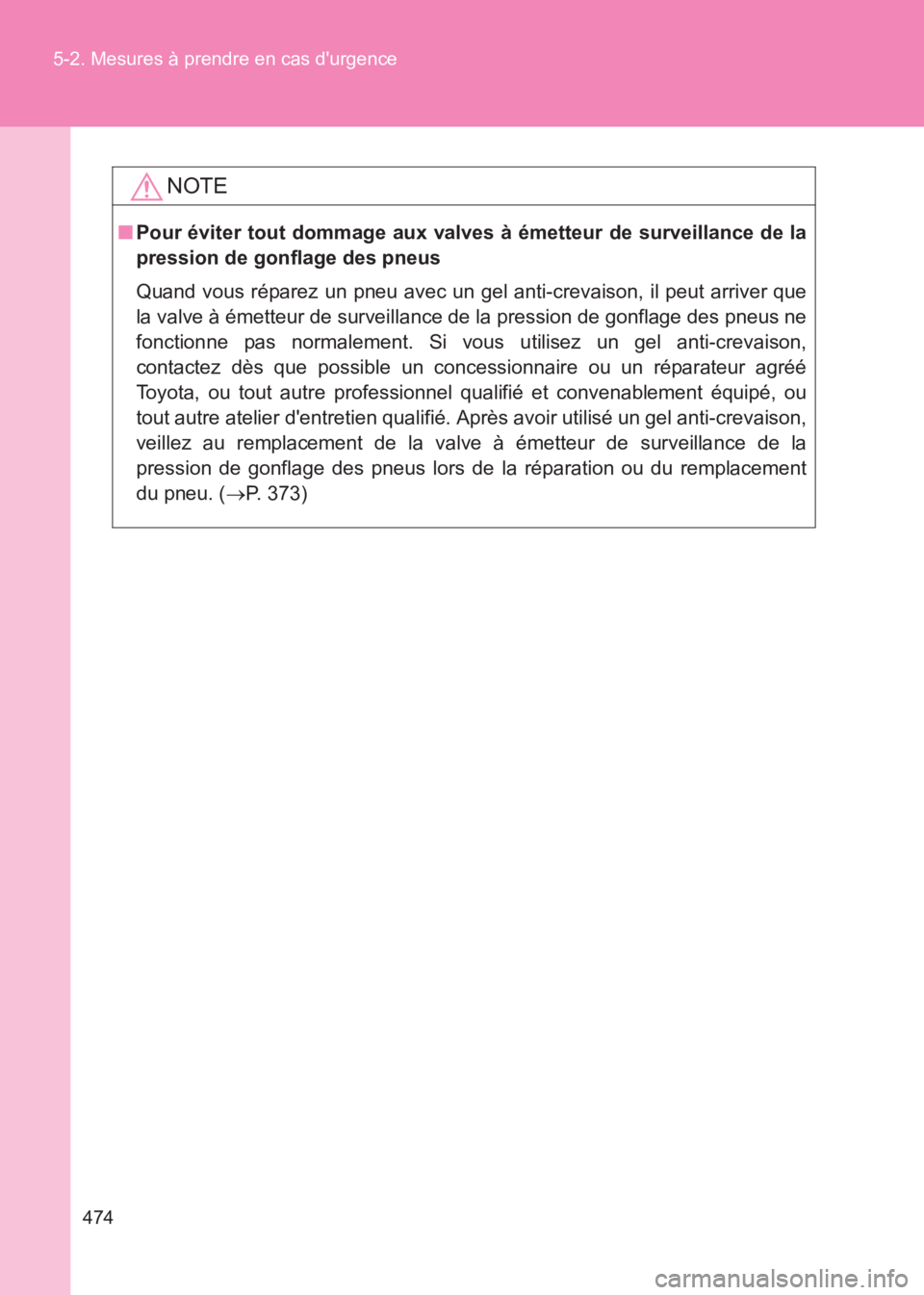 5-2. Mesures à prendre en cas d'urgence

NOTE

■ Pour éviter tout dommage aux valves à émetteur de surveillance de la pression de gonflage des pneus

Quand vous réparez un pneu avec un gel anti-crevaison, il peut arriver que la valve à émetteur de surveillance de la pression de gonflage des pneus ne fonctionne pas normalement. Si vous utilisez un gel anti-crevaison, contactez dès que possible un concessionnaire ou un réparateur agréé Toyota, ou tout autre professionnel qualifié et convenablement équipé, ou tout autre atelier d'entretien qualifié. Après avoir utilisé un gel anti-crevaison, veillez au remplacement de la valve à émetteur de surveillance de la pression de gonflage des pneus lors de la réparation ou du remplacement du pneu. ($\rightarrow$P. 373)

474

carmanualsonline.info